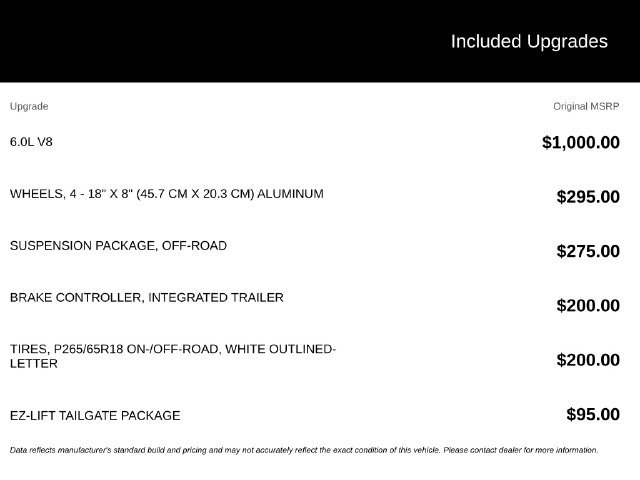 Included Upgrades

| Upgrade | Original MSRP |
|---|---|
| 6.0L V8 | $1,000.00 |
| WHEELS, 4 - 18" X 8" (45.7 CM X 20.3 CM) ALUMINUM | $295.00 |
| SUSPENSION PACKAGE, OFF-ROAD | $275.00 |
| BRAKE CONTROLLER, INTEGRATED TRAILER | $200.00 |
| TIRES, P265/65R18 ON-/OFF-ROAD, WHITE OUTLINED-LETTER | $200.00 |
| EZ-LIFT TAILGATE PACKAGE | $95.00 |

Data reflects manufacturer's standard build and pricing and may not accurately reflect the exact condition of this vehicle. Please contact dealer for more information.